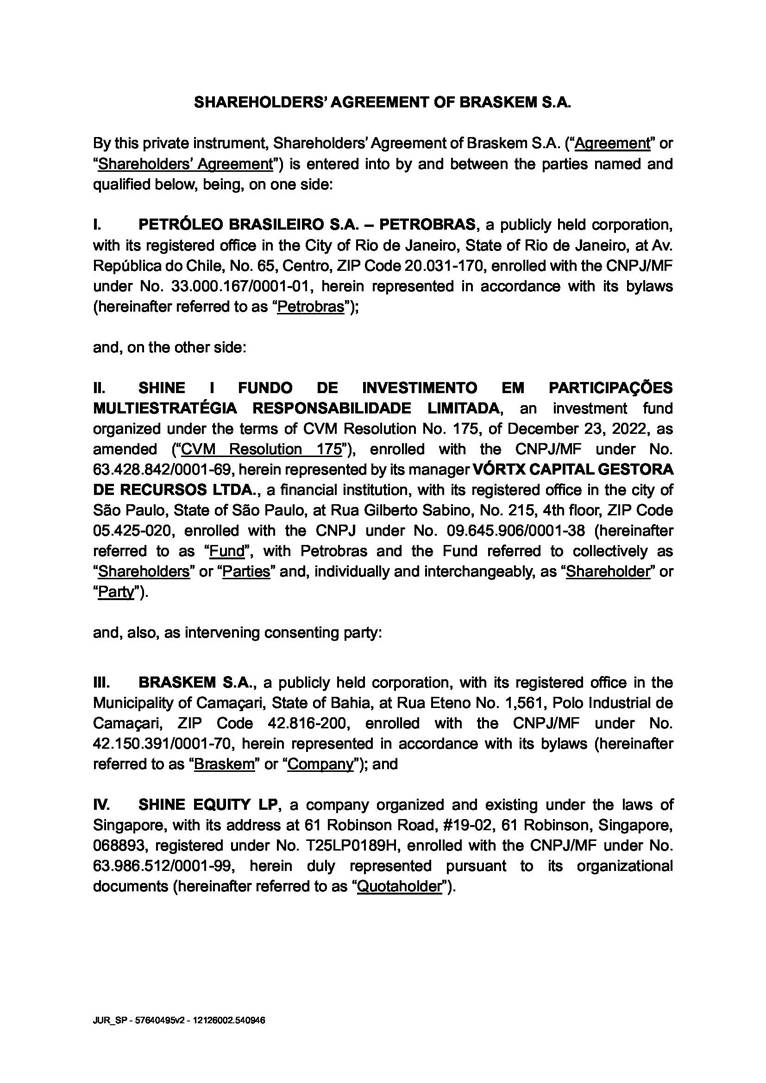 SHAREHOLDERS' AGREEMENT OF BRASKEM S.A.

By this private instrument, Shareholders' Agreement of Braskem S.A. ("Agreement" or "Shareholders' Agreement") is entered into by and between the parties named and qualified below, being, on one side:

I. PETRÓLEO BRASILEIRO S.A. – PETROBRAS, a publicly held corporation, with its registered office in the City of Rio de Janeiro, State of Rio de Janeiro, at Av. República do Chile, No. 65, Centro, ZIP Code 20.031-170, enrolled with the CNPJ/MF under No. 33.000.167/0001-01, herein represented in accordance with its bylaws (hereinafter referred to as "Petrobras");

and, on the other side:

II. SHINE I FUNDO DE INVESTIMENTO EM PARTICIPAÇÕES MULTIESTRATÉGIA RESPONSABILIDADE LIMITADA, an investment fund organized under the terms of CVM Resolution No. 175, of December 23, 2022, as amended ("CVM Resolution 175"), enrolled with the CNPJ/MF under No. 63.428.842/0001-69, herein represented by its manager VÓRTX CAPITAL GESTORA DE RECURSOS LTDA., a financial institution, with its registered office in the city of São Paulo, State of São Paulo, at Rua Gilberto Sabino, No. 215, 4th floor, ZIP Code 05.425-020, enrolled with the CNPJ under No. 09.645.906/0001-38 (hereinafter referred to as "Fund", with Petrobras and the Fund referred to collectively as "Shareholders" or "Parties" and, individually and interchangeably, as "Shareholder" or "Party").

and, also, as intervening consenting party:

III. BRASKEM S.A., a publicly held corporation, with its registered office in the Municipality of Camaçari, State of Bahia, at Rua Eteno No. 1,561, Polo Industrial de Camaçari, ZIP Code 42.816-200, enrolled with the CNPJ/MF under No. 42.150.391/0001-70, herein represented in accordance with its bylaws (hereinafter referred to as "Braskem" or "Company"); and

IV. SHINE EQUITY LP, a company organized and existing under the laws of Singapore, with its address at 61 Robinson Road, #19-02, 61 Robinson, Singapore, 068893, registered under No. T25LP0189H, enrolled with the CNPJ/MF under No. 63.986.512/0001-99, herein duly represented pursuant to its organizational documents (hereinafter referred to as "Quotaholder").

JUR_SP - 57640495v2 - 12126002.540946